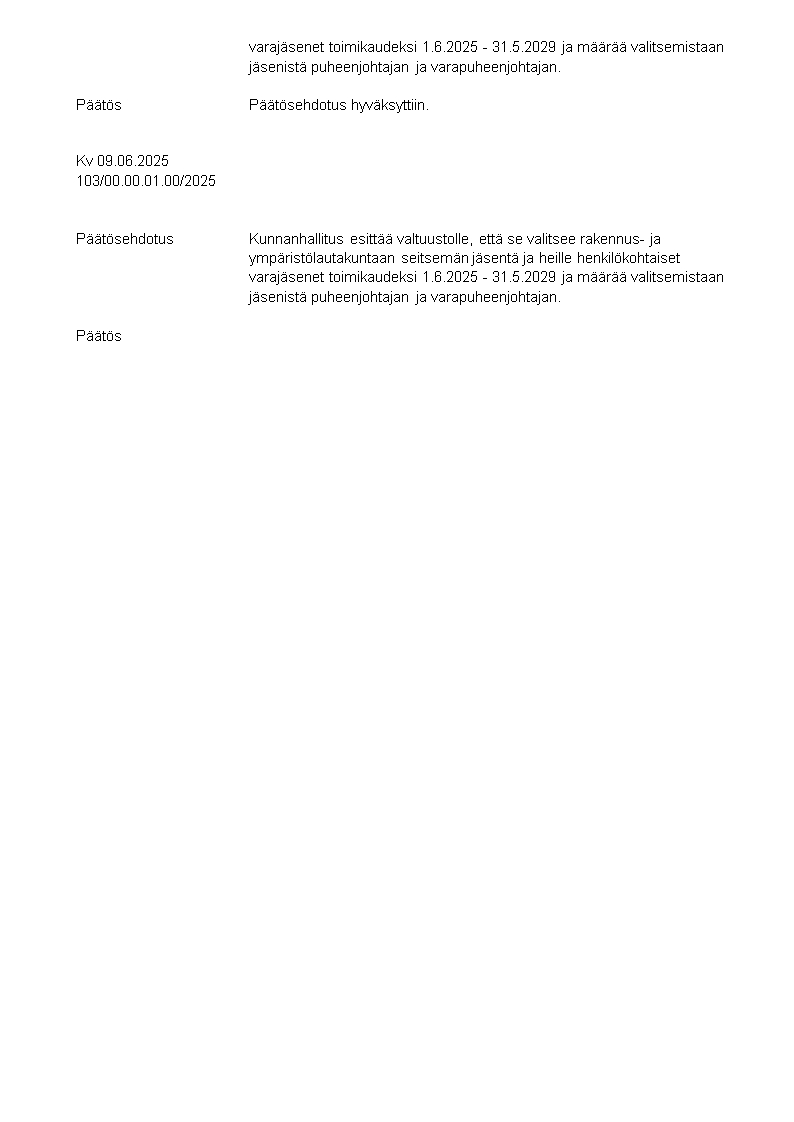 varajäsenet toimikaudeksi 1.6.2025 - 31.5.2029 ja määrää valitsemistaan jäsenistä puheenjohtajan ja varapuheenjohtajan.

Päätös

Päätösehdotus hyväksyttiin.

Kv 09.06.2025
103/00.00.01.00/2025

Päätösehdotus

Kunnanhallitus esittää valtuustolle, että se valitsee rakennus- ja ympäristölautakuntaan seitsemän jäsentä ja heille henkilökohtaiset varajäsenet toimikaudeksi 1.6.2025 - 31.5.2029 ja määrää valitsemistaan jäsenistä puheenjohtajan ja varapuheenjohtajan.

Päätös